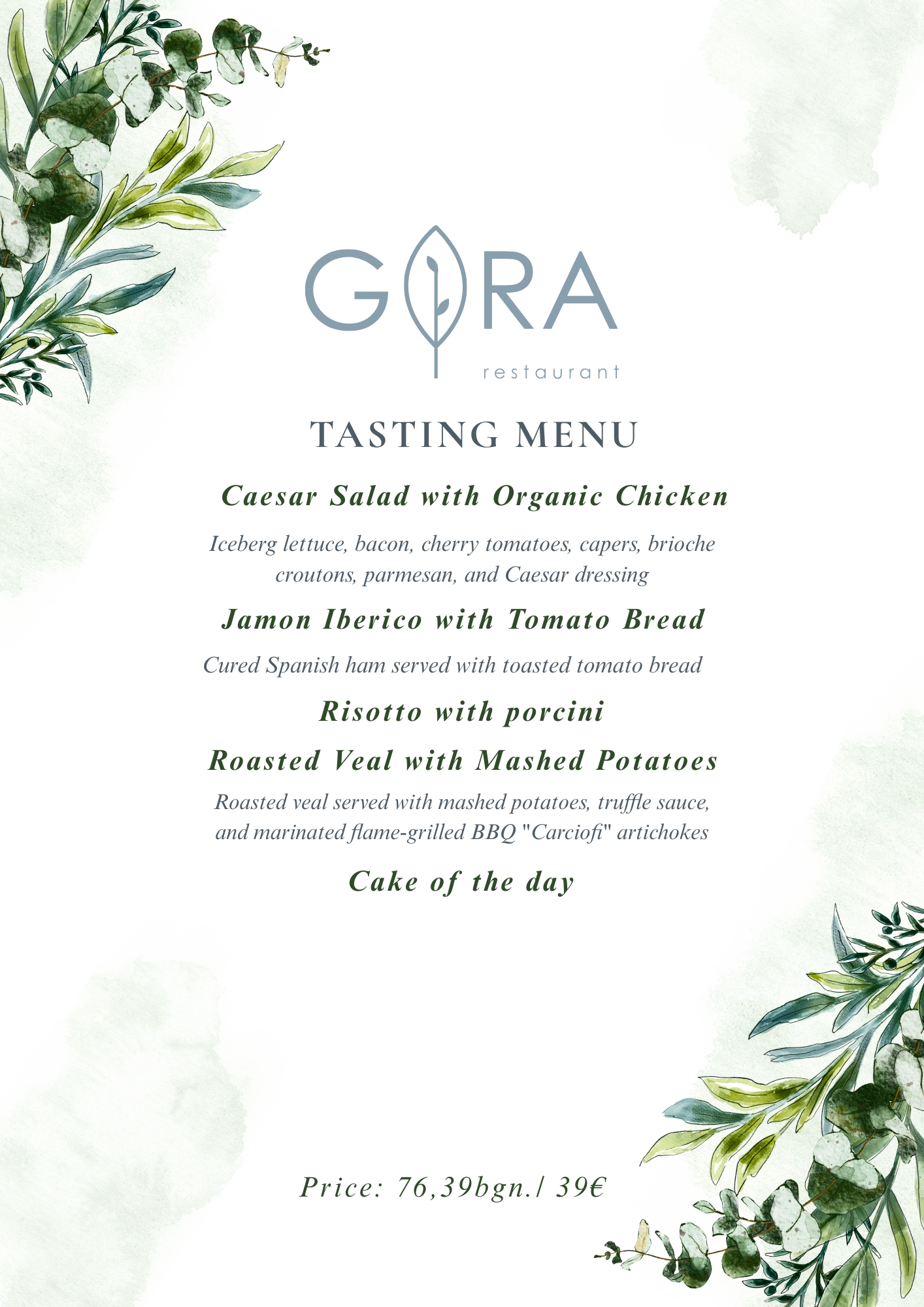 GORA
restaurant

TASTING MENU

Caesar Salad with Organic Chicken

Iceberg lettuce, bacon, cherry tomatoes, capers, brioche croutons, parmesan, and Caesar dressing

Jamon Iberico with Tomato Bread

Cured Spanish ham served with toasted tomato bread

Risotto with porcini

Roasted Veal with Mashed Potatoes

Roasted veal served with mashed potatoes, truffle sauce, and marinated flame-grilled BBQ "Carciofi" artichokes

Cake of the day

Price: 76,39bgn./ 39€